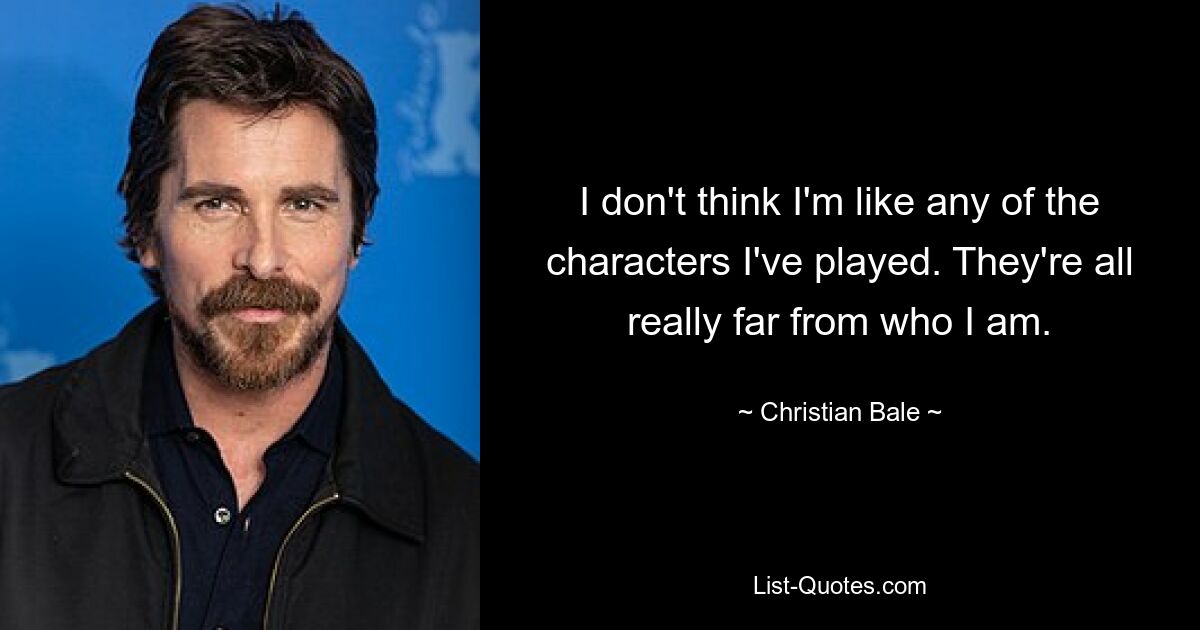 I don't think I'm like any of the characters I've played. They're all really far from who I am.

~ Christian Bale ~

List-Quotes.com